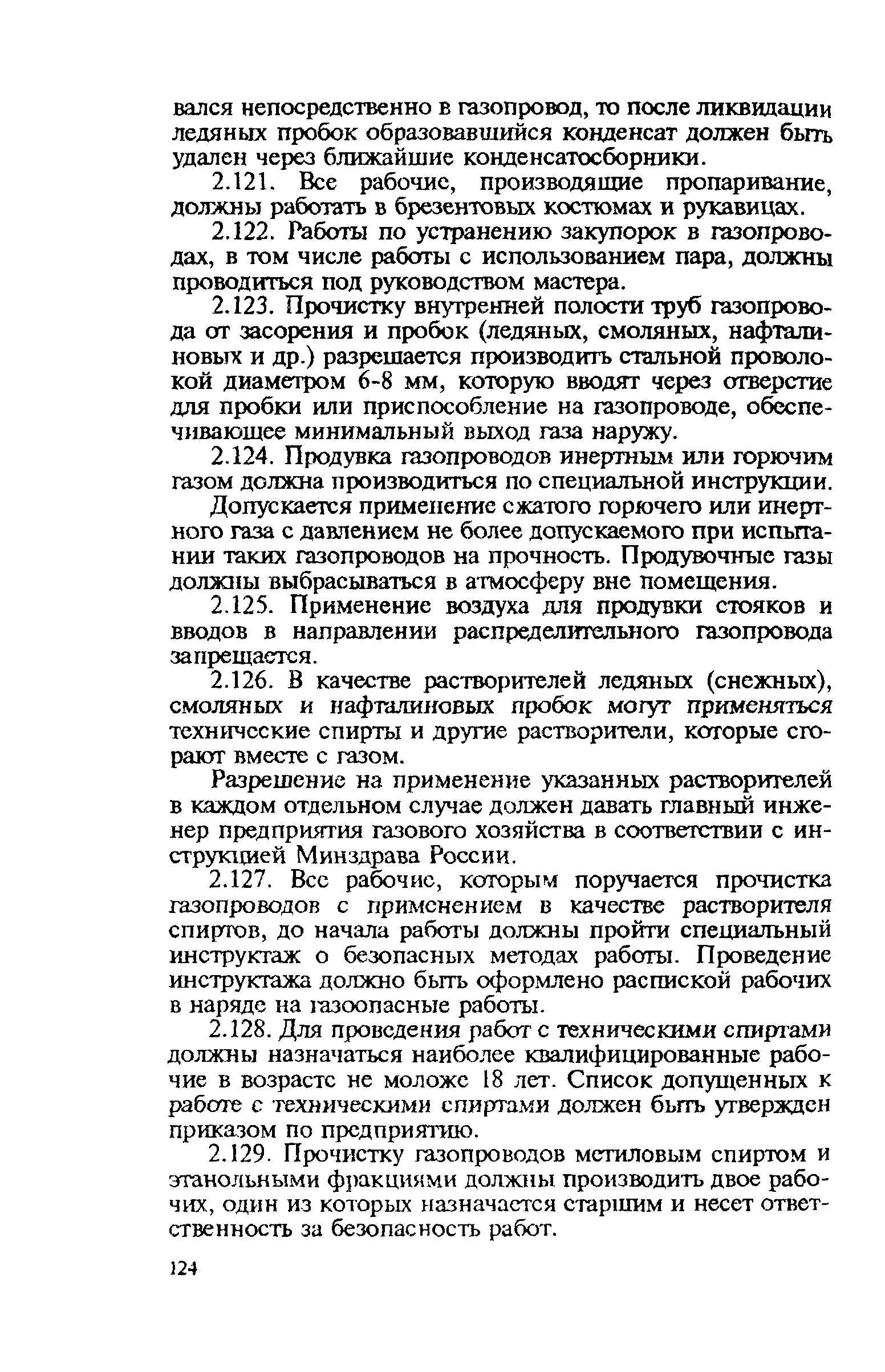 вался непосредственно в газопровод, то после ликвидации ледяных пробок образовавшийся конденсат должен быть удален через ближайшие конденсатосборники.

2.121. Все рабочие, производящие пропаривание, должны работать в брезентовых костюмах и рукавицах.

2.122. Работы по устранению закупорок в газопроводах, в том числе работы с использованием пара, должны проводиться под руководством мастера.

2.123. Прочистку внутренней полости труб газопровода от засорения и пробок (ледяных, смоляных, нафталиновых и др.) разрешается производить стальной проволокой диаметром 6-8 мм, которую вводят через отверстие для пробки или приспособление на газопроводе, обеспечивающее минимальный выход газа наружу.

2.124. Продувка газопроводов инертным или горючим газом должна производиться по специальной инструкции.

Допускается применение сжатого горючего или инертного газа с давлением не более допускаемого при испытании таких газопроводов на прочность. Продувочные газы должны выбрасываться в атмосферу вне помещения.

2.125. Применение воздуха для продувки стояков и вводов в направлении распределительного газопровода запрещается.

2.126. В качестве растворителей ледяных (снежных), смоляных и нафталиновых пробок могут применяться технические спирты и другие растворители, которые сгорают вместе с газом.

Разрешение на применение указанных растворителей в каждом отдельном случае должен давать главный инженер предприятия газового хозяйства в соответствии с инструкцией Минздрава России.

2.127. Все рабочие, которым поручается прочистка газопроводов с применением в качестве растворителя спиртов, до начала работы должны пройти специальный инструктаж о безопасных методах работы. Проведение инструктажа должно быть оформлено распиской рабочих в наряде на газоопасные работы.

2.128. Для проведения работ с техническими спиртами должны назначаться наиболее квалифицированные рабочие в возрасте не моложе 18 лет. Список допущенных к работе с техническими спиртами должен быть утвержден приказом по предприятию.

2.129. Прочистку газопроводов метиловым спиртом и этанольными фракциями должны производить двое рабочих, один из которых назначается старшим и несет ответственность за безопасность работ.

124